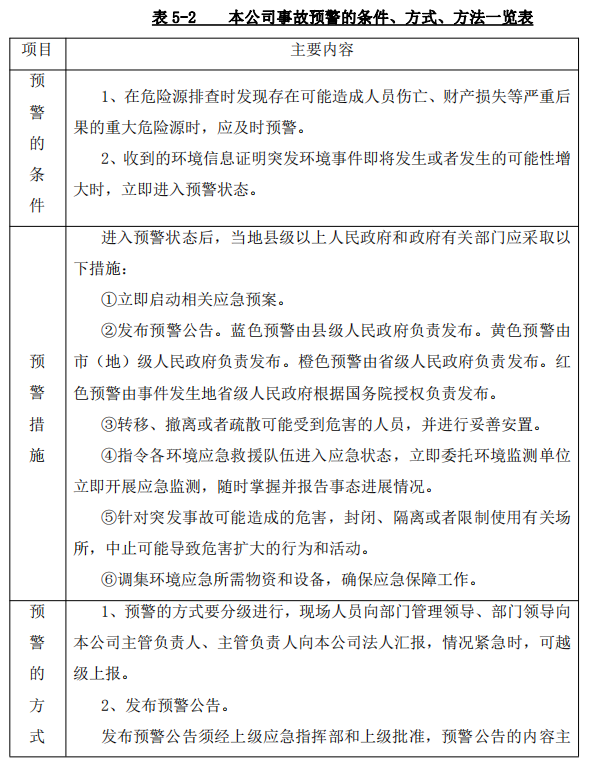 表 5-2　本公司事故预警的条件、方式、方法一览表

| 项目 | 主要内容 |
|---|---|
| 预警的条件 | 1、在危险源排查时发现存在可能造成人员伤亡、财产损失等严重后果的重大危险源时，应及时预警。<br>2、收到的环境信息证明突发环境事件即将发生或者发生的可能性增大时，立即进入预警状态。 |
| 预警措施 | 进入预警状态后，当地县级以上人民政府和政府有关部门应采取以下措施：<br>①立即启动相关应急预案。<br>②发布预警公告。蓝色预警由县级人民政府负责发布。黄色预警由市（地）级人民政府负责发布。橙色预警由省级人民政府负责发布。红色预警由事件发生地省级人民政府根据国务院授权负责发布。<br>③转移、撤离或者疏散可能受到危害的人员，并进行妥善安置。<br>④指令各环境应急救援队伍进入应急状态，立即委托环境监测单位立即开展应急监测，随时掌握并报告事态进展情况。<br>⑤针对突发事故可能造成的危害，封闭、隔离或者限制使用有关场所，中止可能导致危害扩大的行为和活动。<br>⑥调集环境应急所需物资和设备，确保应急保障工作。 |
| 预警的方式 | 1、预警的方式要分级进行，现场人员向部门管理领导、部门领导向本公司主管负责人、主管负责人向本公司法人汇报，情况紧急时，可越级上报。<br>2、发布预警公告。<br>发布预警公告须经上级应急指挥部和上级批准，预警公告的内容主 |